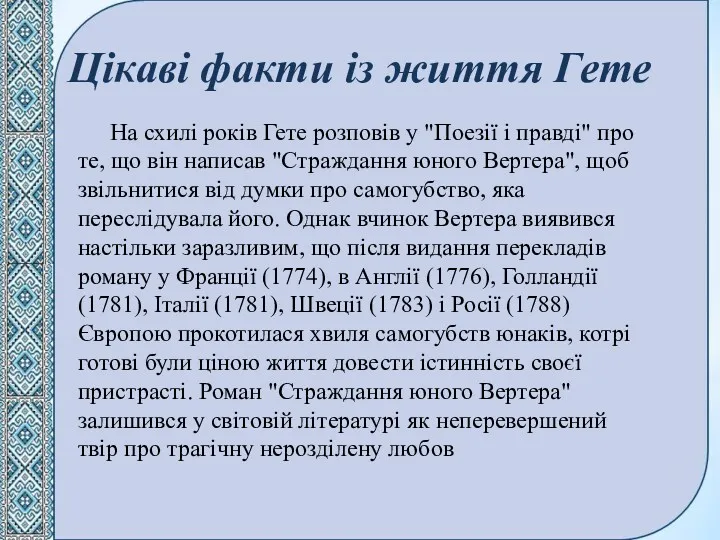 Цікаві факти із життя Гете

На схилі років Гете розповів у "Поезії і правді" про те, що він написав "Страждання юного Вертера", щоб звільнитися від думки про самогубство, яка переслідувала його. Однак вчинок Вертера виявився настільки заразливим, що після видання перекладів роману у Франції (1774), в Англії (1776), Голландії (1781), Італії (1781), Швеції (1783) і Росії (1788) Європою прокотилася хвиля самогубств юнаків, котрі готові були ціною життя довести істинність своєї пристрасті. Роман "Страждання юного Вертера" залишився у світовій літературі як неперевершений твір про трагічну нерозділену любов